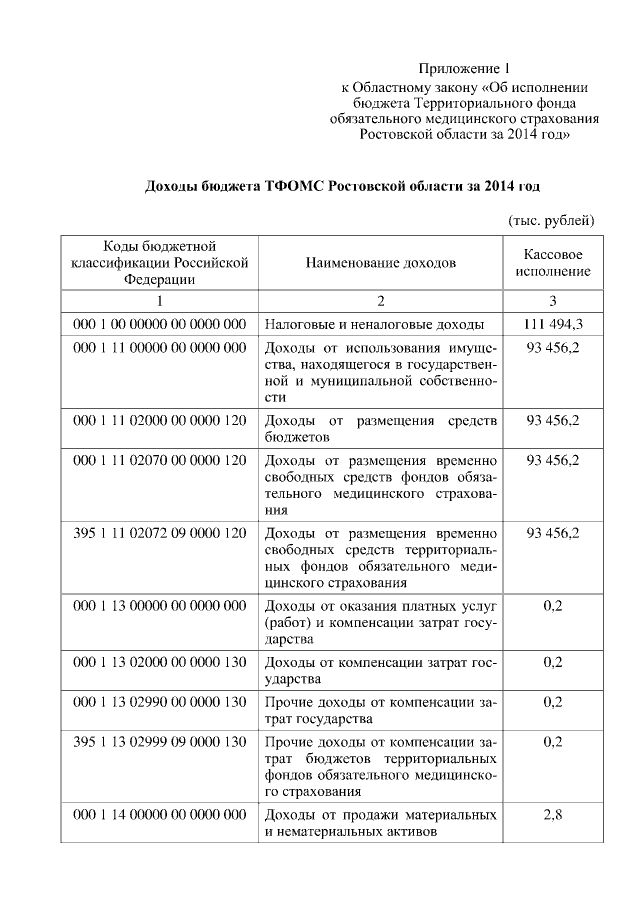 Приложение 1
к Областному закону «Об исполнении бюджета Территориального фонда обязательного медицинского страхования Ростовской области за 2014 год»

Доходы бюджета ТФОМС Ростовской области за 2014 год

(тыс. рублей)

| Коды бюджетной классификации Российской Федерации | Наименование доходов | Кассовое исполнение |
|---|---|---|
| 1 | 2 | 3 |
| 000 1 00 00000 00 0000 000 | Налоговые и неналоговые доходы | 111 494,3 |
| 000 1 11 00000 00 0000 000 | Доходы от использования имущества, находящегося в государственной и муниципальной собственности | 93 456,2 |
| 000 1 11 02000 00 0000 120 | Доходы от размещения средств бюджетов | 93 456,2 |
| 000 1 11 02070 00 0000 120 | Доходы от размещения временно свободных средств фондов обязательного медицинского страхования | 93 456,2 |
| 395 1 11 02072 09 0000 120 | Доходы от размещения временно свободных средств территориальных фондов обязательного медицинского страхования | 93 456,2 |
| 000 1 13 00000 00 0000 000 | Доходы от оказания платных услуг (работ) и компенсации затрат государства | 0,2 |
| 000 1 13 02000 00 0000 130 | Доходы от компенсации затрат государства | 0,2 |
| 000 1 13 02990 00 0000 130 | Прочие доходы от компенсации затрат государства | 0,2 |
| 395 1 13 02999 09 0000 130 | Прочие доходы от компенсации затрат бюджетов территориальных фондов обязательного медицинского страхования | 0,2 |
| 000 1 14 00000 00 0000 000 | Доходы от продажи материальных и нематериальных активов | 2,8 |